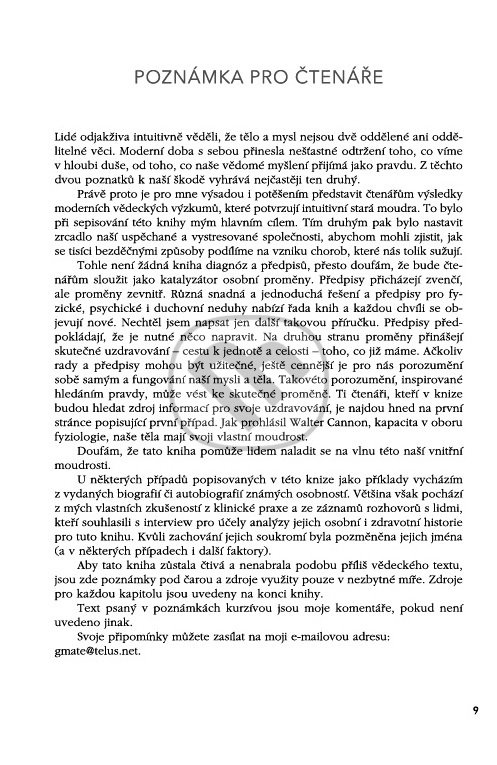 POZNÁMKA PRO ČTENÁŘE

Lidé odjakživa intuitivně věděli, že tělo a mysl nejsou dvě oddělené ani oddělitelné věci. Moderní doba s sebou přinesla nešťastné odtržení toho, co víme v hloubi duše, od toho, co naše vědomé myšlení přijímá jako pravdu. Z těchto dvou poznatků k naší škodě vyhrává nejčastěji ten druhý.

Právě proto je pro mne výsadou i potěšením představit čtenářům výsledky moderních vědeckých výzkumů, které potvrzují intuitivní stará moudra. To bylo při sepisování této knihy mým hlavním cílem. Tím druhým pak bylo nastavit zrcadlo naší uspěchané a vystresované společnosti, abychom mohli zjistit, jak se tisíci bezděčnými způsoby podílíme na vzniku chorob, které nás tolik sužují.

Tohle není žádná kniha diagnóz a předpisů, přesto doufám, že bude čtenářům sloužit jako katalyzátor osobní proměny. Předpisy přicházejí zvenčí, ale proměny zevnitř. Různá snadná a jednoduchá řešení a předpisy pro fyzické, psychické i duchovní neduhy nabízí řada knih a každou chvíli se objevují nové. Nechtěl jsem napsat jen další takovou příručku. Předpisy předpokládají, že je nutné něco napravit. Na druhou stranu proměny přinášejí skutečné uzdravování – cestu k jednotě a celosti – toho, co již máme. Ačkoliv rady a předpisy mohou být užitečné, ještě cennější je pro nás porozumění sobě samým a fungování naší mysli a těla. Takovéto porozumění, inspirované hledáním pravdy, může vést ke skutečné proměně. Ti čtenáři, kteří v knize budou hledat zdroj informací pro svoje uzdravování, je najdou hned na první stránce popisující první případ. Jak prohlásil Walter Cannon, kapacita v oboru fyziologie, naše těla mají svoji vlastní moudrost.

Doufám, že tato kniha pomůže lidem naladit se na vlnu této naší vnitřní moudrosti.

U některých případů popisovaných v této knize jako příklady vycházím z vydaných biografií či autobiografií známých osobností. Většina však pochází z mých vlastních zkušeností z klinické praxe a ze záznamů rozhovorů s lidmi, kteří souhlasili s interview pro účely analýzy jejich osobní i zdravotní historie pro tuto knihu. Kvůli zachování jejich soukromí byla pozměněna jejich jména (a v některých případech i další faktory).

Aby tato kniha zůstala čtivá a nenabrala podobu příliš vědeckého textu, jsou zde poznámky pod čarou a zdroje využity pouze v nezbytné míře. Zdroje pro každou kapitolu jsou uvedeny na konci knihy.

Text psaný v poznámkách kurzívou jsou moje komentáře, pokud není uvedeno jinak.

Svoje připomínky můžete zasílat na moji e-mailovou adresu: gmate@telus.net.

9